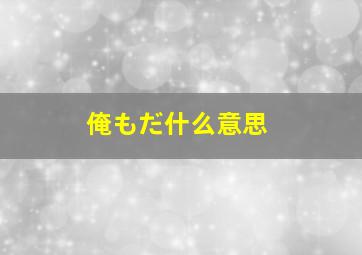 俺もだ什么意思